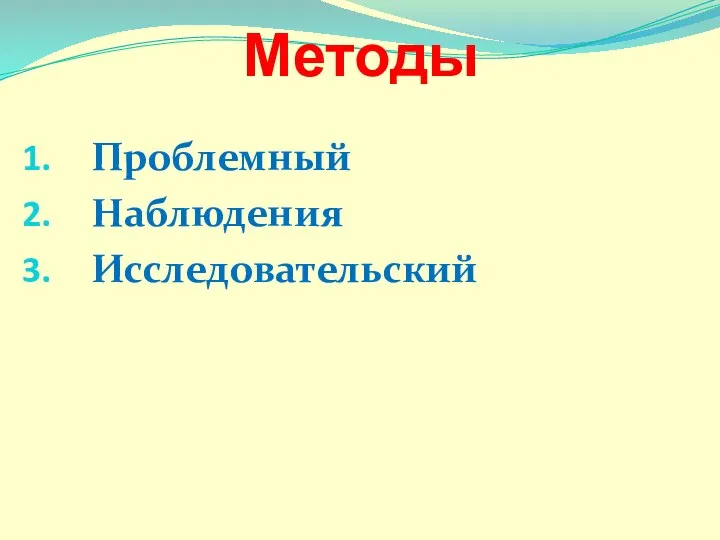 Методы

1. Проблемный
2. Наблюдения
3. Исследовательский